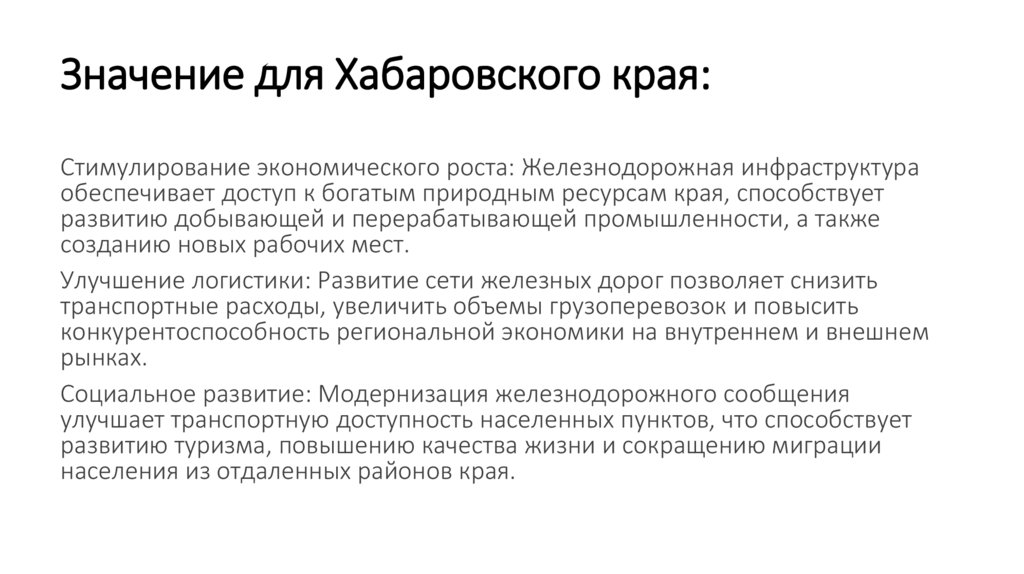 Значение для Хабаровского края:

Стимулирование экономического роста: Железнодорожная инфраструктура обеспечивает доступ к богатым природным ресурсам края, способствует развитию добывающей и перерабатывающей промышленности, а также созданию новых рабочих мест.

Улучшение логистики: Развитие сети железных дорог позволяет снизить транспортные расходы, увеличить объемы грузоперевозок и повысить конкурентоспособность региональной экономики на внутреннем и внешнем рынках.

Социальное развитие: Модернизация железнодорожного сообщения улучшает транспортную доступность населенных пунктов, что способствует развитию туризма, повышению качества жизни и сокращению миграции населения из отдаленных районов края.